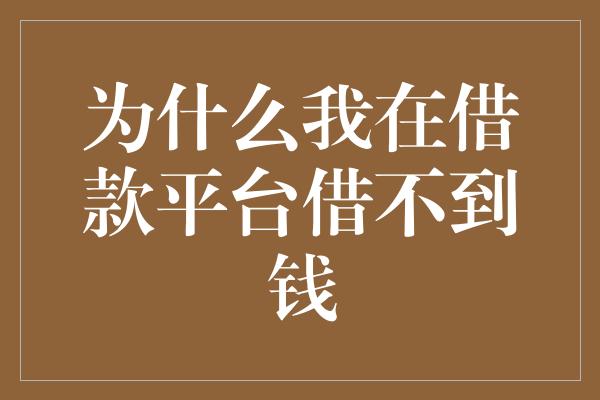 为什么我在借款平台借不到钱